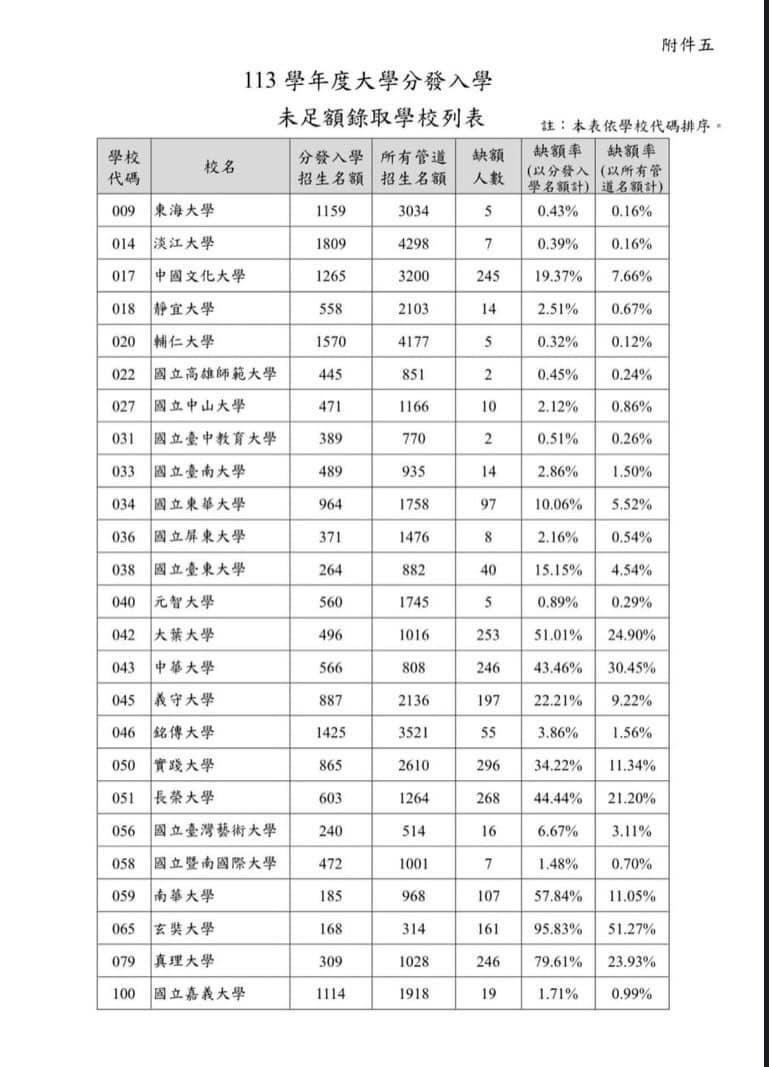 附件五

113 學年度大學分發入學
未足額錄取學校列表

註：本表依學校代碼排序。

| 學校代碼 | 校名 | 分發入學招生名額 | 所有管道招生名額 | 缺額人數 | 缺額率(以分發入學名額計) | 缺額率(以所有管道名額計) |
|---|---|---|---|---|---|---|
| 009 | 東海大學 | 1159 | 3034 | 5 | 0.43% | 0.16% |
| 014 | 淡江大學 | 1809 | 4298 | 7 | 0.39% | 0.16% |
| 017 | 中國文化大學 | 1265 | 3200 | 245 | 19.37% | 7.66% |
| 018 | 靜宜大學 | 558 | 2103 | 14 | 2.51% | 0.67% |
| 020 | 輔仁大學 | 1570 | 4177 | 5 | 0.32% | 0.12% |
| 022 | 國立高雄師範大學 | 445 | 851 | 2 | 0.45% | 0.24% |
| 027 | 國立中山大學 | 471 | 1166 | 10 | 2.12% | 0.86% |
| 031 | 國立臺中教育大學 | 389 | 770 | 2 | 0.51% | 0.26% |
| 033 | 國立臺南大學 | 489 | 935 | 14 | 2.86% | 1.50% |
| 034 | 國立東華大學 | 964 | 1758 | 97 | 10.06% | 5.52% |
| 036 | 國立屏東大學 | 371 | 1476 | 8 | 2.16% | 0.54% |
| 038 | 國立臺東大學 | 264 | 882 | 40 | 15.15% | 4.54% |
| 040 | 元智大學 | 560 | 1745 | 5 | 0.89% | 0.29% |
| 042 | 大葉大學 | 496 | 1016 | 253 | 51.01% | 24.90% |
| 043 | 中華大學 | 566 | 808 | 246 | 43.46% | 30.45% |
| 045 | 義守大學 | 887 | 2136 | 197 | 22.21% | 9.22% |
| 046 | 銘傳大學 | 1425 | 3521 | 55 | 3.86% | 1.56% |
| 050 | 實踐大學 | 865 | 2610 | 296 | 34.22% | 11.34% |
| 051 | 長榮大學 | 603 | 1264 | 268 | 44.44% | 21.20% |
| 056 | 國立臺灣藝術大學 | 240 | 514 | 16 | 6.67% | 3.11% |
| 058 | 國立暨南國際大學 | 472 | 1001 | 7 | 1.48% | 0.70% |
| 059 | 南華大學 | 185 | 968 | 107 | 57.84% | 11.05% |
| 065 | 玄奘大學 | 168 | 314 | 161 | 95.83% | 51.27% |
| 079 | 真理大學 | 309 | 1028 | 246 | 79.61% | 23.93% |
| 100 | 國立嘉義大學 | 1114 | 1918 | 19 | 1.71% | 0.99% |